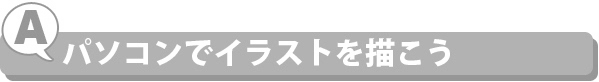 A

パソコンでイラストを描こう